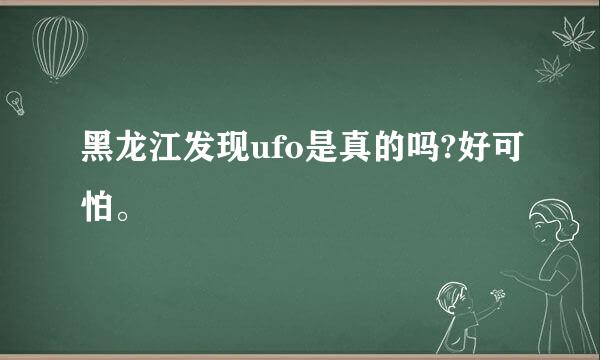 黑龙江发现ufo是真的吗?好可怕。